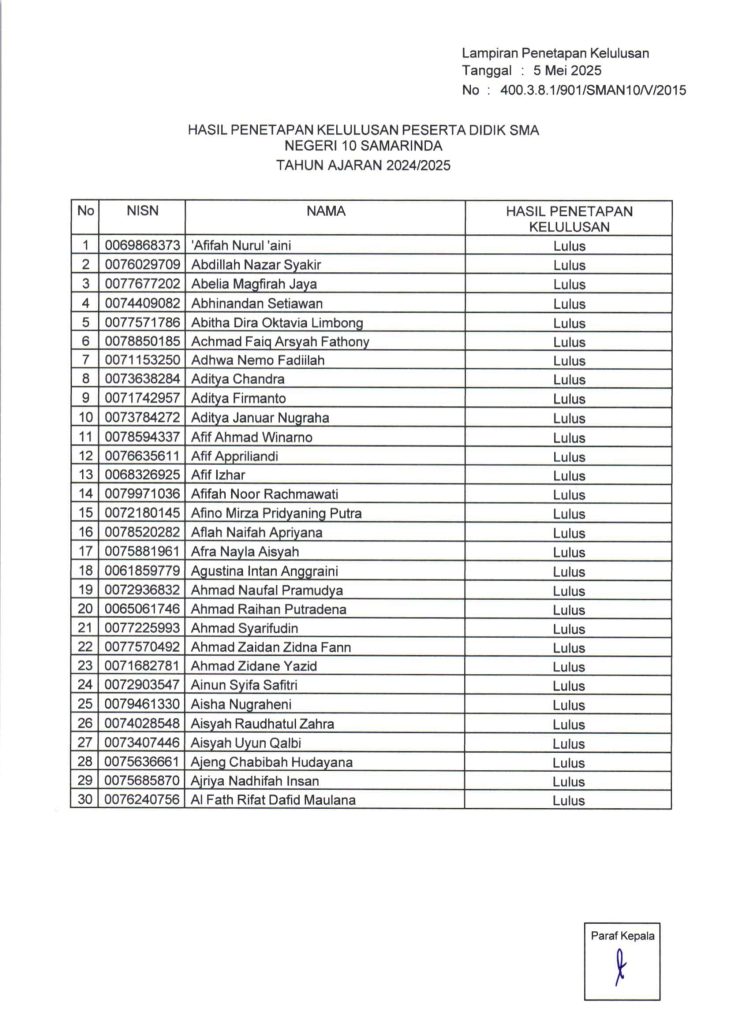 Lampiran Penetapan Kelulusan
Tanggal : 5 Mei 2025
No : 400.3.8.1/901/SMAN10/V/2015

HASIL PENETAPAN KELULUSAN PESERTA DIDIK SMA NEGERI 10 SAMARINDA
TAHUN AJARAN 2024/2025

| No | NISN | NAMA | HASIL PENETAPAN KELULUSAN |
|---|---|---|---|
| 1 | 0069868373 | 'Afifah Nurul 'aini | Lulus |
| 2 | 0076029709 | Abdillah Nazar Syakir | Lulus |
| 3 | 0077677202 | Abelia Magfirah Jaya | Lulus |
| 4 | 0074409082 | Abhinandan Setiawan | Lulus |
| 5 | 0077571786 | Abitha Dira Oktavia Limbong | Lulus |
| 6 | 0078850185 | Achmad Faiq Arsyah Fathony | Lulus |
| 7 | 0071153250 | Adhwa Nemo Fadiilah | Lulus |
| 8 | 0073638284 | Aditya Chandra | Lulus |
| 9 | 0071742957 | Aditya Firmanto | Lulus |
| 10 | 0073784272 | Aditya Januar Nugraha | Lulus |
| 11 | 0078594337 | Afif Ahmad Winarno | Lulus |
| 12 | 0076635611 | Afif Appriliandi | Lulus |
| 13 | 0068326925 | Afif Izhar | Lulus |
| 14 | 0079971036 | Afifah Noor Rachmawati | Lulus |
| 15 | 0072180145 | Afino Mirza Pridyaning Putra | Lulus |
| 16 | 0078520282 | Aflah Naifah Apriyana | Lulus |
| 17 | 0075881961 | Afra Nayla Aisyah | Lulus |
| 18 | 0061859779 | Agustina Intan Anggraini | Lulus |
| 19 | 0072936832 | Ahmad Naufal Pramudya | Lulus |
| 20 | 0065061746 | Ahmad Raihan Putradena | Lulus |
| 21 | 0077225993 | Ahmad Syarifudin | Lulus |
| 22 | 0077570492 | Ahmad Zaidan Zidna Fann | Lulus |
| 23 | 0071682781 | Ahmad Zidane Yazid | Lulus |
| 24 | 0072903547 | Ainun Syifa Safitri | Lulus |
| 25 | 0079461330 | Aisha Nugraheni | Lulus |
| 26 | 0074028548 | Aisyah Raudhatul Zahra | Lulus |
| 27 | 0073407446 | Aisyah Uyun Qalbi | Lulus |
| 28 | 0075636661 | Ajeng Chabibah Hudayana | Lulus |
| 29 | 0075685870 | Ajriya Nadhifah Insan | Lulus |
| 30 | 0076240756 | Al Fath Rifat Dafid Maulana | Lulus |

Paraf Kepala